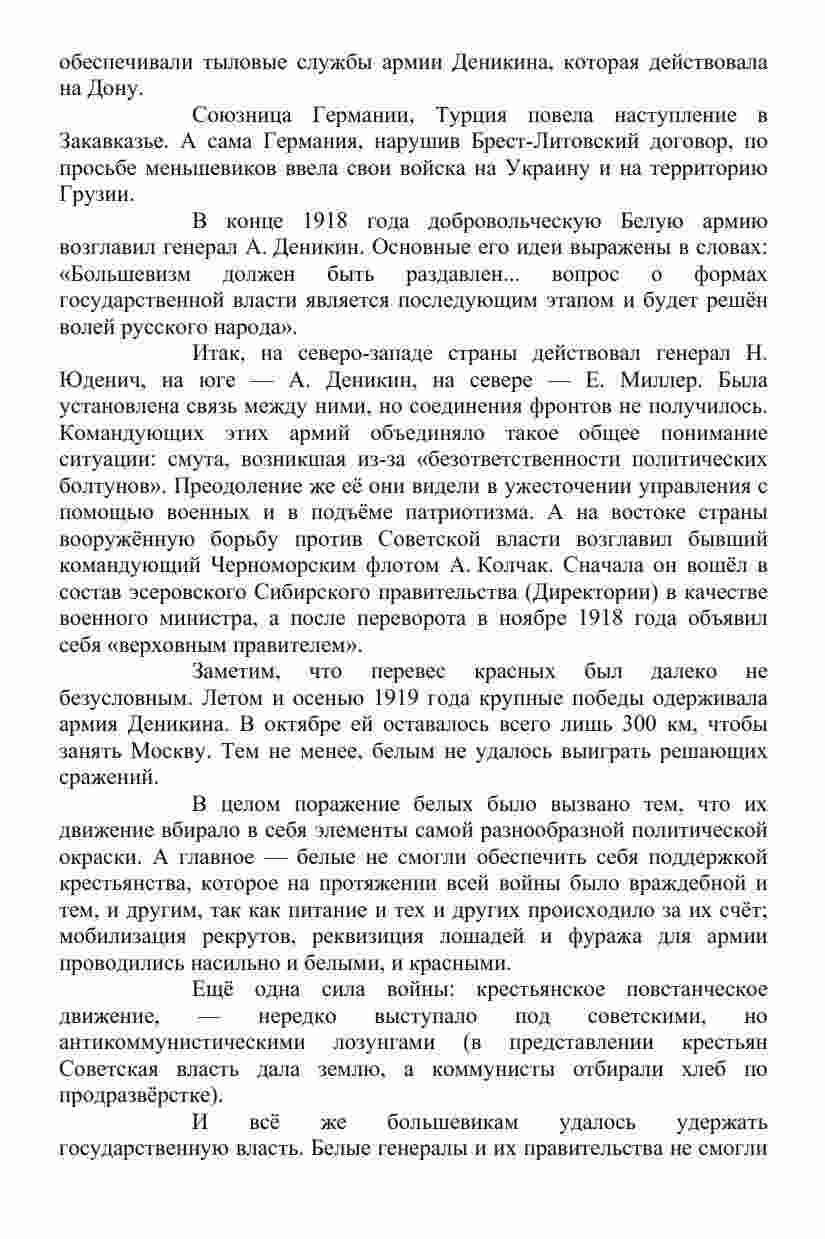 обеспечивали тыловые службы армии Деникина, которая действовала на Дону.

Союзница Германии, Турция повела наступление в Закавказье. А сама Германия, нарушив Брест-Литовский договор, по просьбе меньшевиков ввела свои войска на Украину и на территорию Грузии.

В конце 1918 года добровольческую Белую армию возглавил генерал А. Деникин. Основные его идеи выражены в словах: «Большевизм должен быть раздавлен... вопрос о формах государственной власти является последующим этапом и будет решён волей русского народа».

Итак, на северо-западе страны действовал генерал Н. Юденич, на юге — А. Деникин, на севере — Е. Миллер. Была установлена связь между ними, но соединения фронтов не получилось. Командующих этих армий объединяло такое общее понимание ситуации: смута, возникшая из-за «безответственности политических болтунов». Преодоление же её они видели в ужесточении управления с помощью военных и в подъёме патриотизма. А на востоке страны вооружённую борьбу против Советской власти возглавил бывший командующий Черноморским флотом А. Колчак. Сначала он вошёл в состав эсеровского Сибирского правительства (Директории) в качестве военного министра, а после переворота в ноябре 1918 года объявил себя «верховным правителем».

Заметим, что перевес красных был далеко не безусловным. Летом и осенью 1919 года крупные победы одерживала армия Деникина. В октябре ей оставалось всего лишь 300 км, чтобы занять Москву. Тем не менее, белым не удалось выиграть решающих сражений.

В целом поражение белых было вызвано тем, что их движение вбирало в себя элементы самой разнообразной политической окраски. А главное — белые не смогли обеспечить себя поддержкой крестьянства, которое на протяжении всей войны было враждебной и тем, и другим, так как питание и тех и других происходило за их счёт; мобилизация рекрутов, реквизиция лошадей и фуража для армии проводились насильно и белыми, и красными.

Ещё одна сила войны: крестьянское повстанческое движение, — нередко выступало под советскими, но антикоммунистическими лозунгами (в представлении крестьян Советская власть дала землю, а коммунисты отбирали хлеб по продразвёрстке).

И всё же большевикам удалось удержать государственную власть. Белые генералы и их правительства не смогли